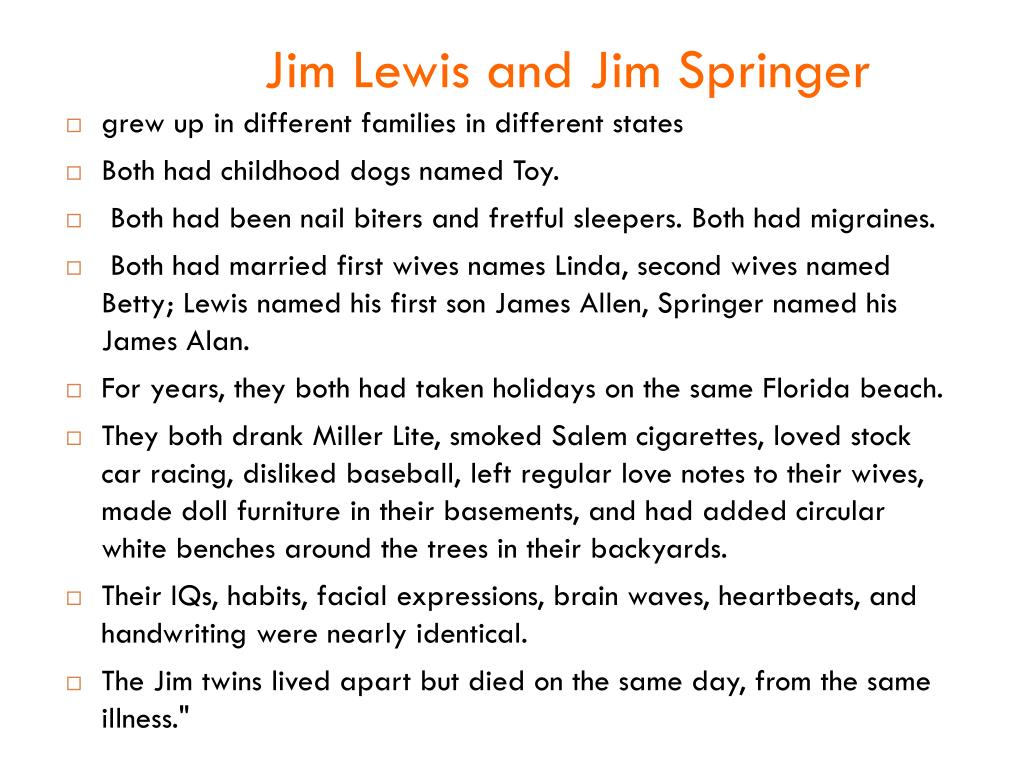 Jim Lewis and Jim Springer

□ grew up in different families in different states

□ Both had childhood dogs named Toy.

□ Both had been nail biters and fretful sleepers. Both had migraines.

□ Both had married first wives names Linda, second wives named Betty; Lewis named his first son James Allen, Springer named his James Alan.

□ For years, they both had taken holidays on the same Florida beach.

□ They both drank Miller Lite, smoked Salem cigarettes, loved stock car racing, disliked baseball, left regular love notes to their wives, made doll furniture in their basements, and had added circular white benches around the trees in their backyards.

□ Their IQs, habits, facial expressions, brain waves, heartbeats, and handwriting were nearly identical.

□ The Jim twins lived apart but died on the same day, from the same illness."